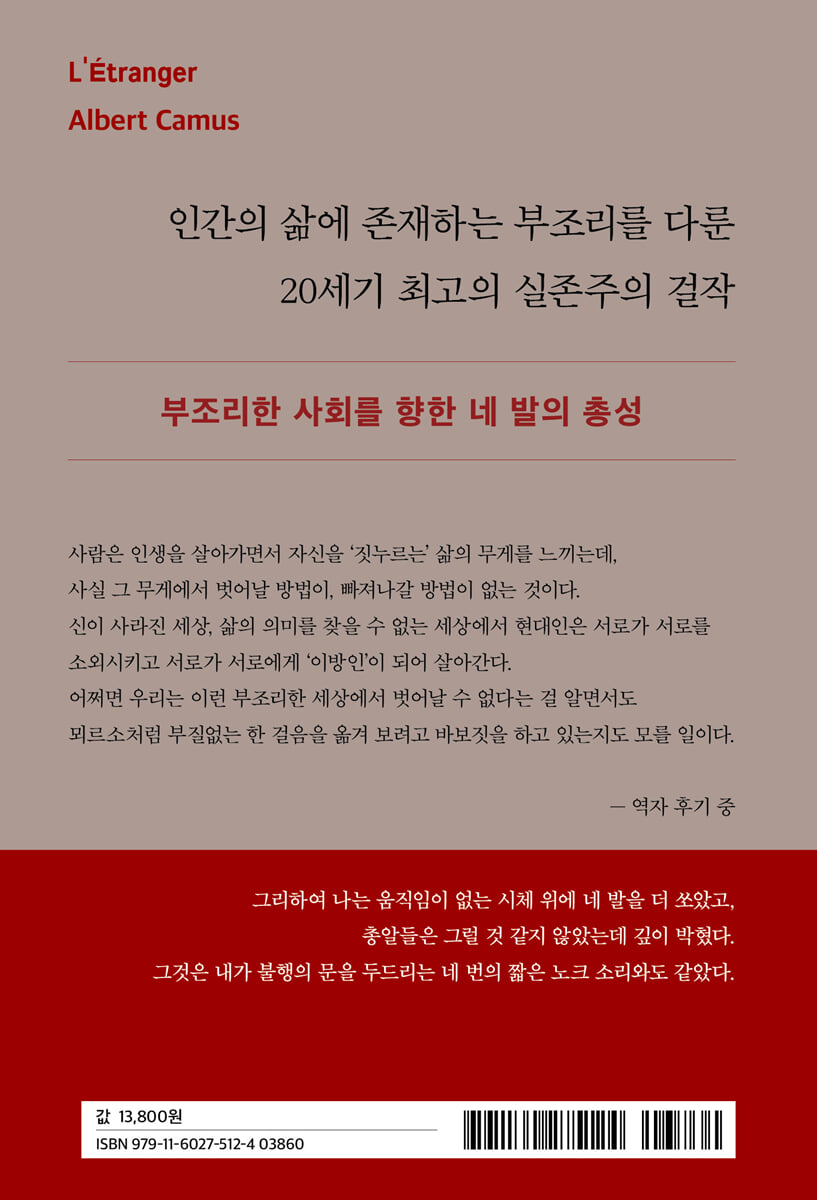 L'Étranger
Albert Camus

인간의 삶에 존재하는 부조리를 다룬
20세기 최고의 실존주의 걸작

부조리한 사회를 향한 네 발의 총성

사람은 인생을 살아가면서 자신을 '짓누르는' 삶의 무게를 느끼는데,
사실 그 무게에서 벗어날 방법이, 빠져나갈 방법이 없는 것이다.
신이 사라진 세상, 삶의 의미를 찾을 수 없는 세상에서 현대인은 서로가 서로를
소외시키고 서로가 서로에게 '이방인'이 되어 살아간다.
어쩌면 우리는 이런 부조리한 세상에서 벗어날 수 없다는 걸 알면서도
뫼르소처럼 부질없는 한 걸음을 옮겨 보려고 바보짓을 하고 있는지도 모를 일이다.

— 역자 후기 중

그리하여 나는 움직임이 없는 시체 위에 네 발을 더 쏘았고,
총알들은 그럴 것 같지 않았는데 깊이 박혔다.
그것은 내가 불행의 문을 두드리는 네 번의 짧은 노크 소리와도 같았다.

값 13,800원
ISBN 979-11-6027-512-4 03860